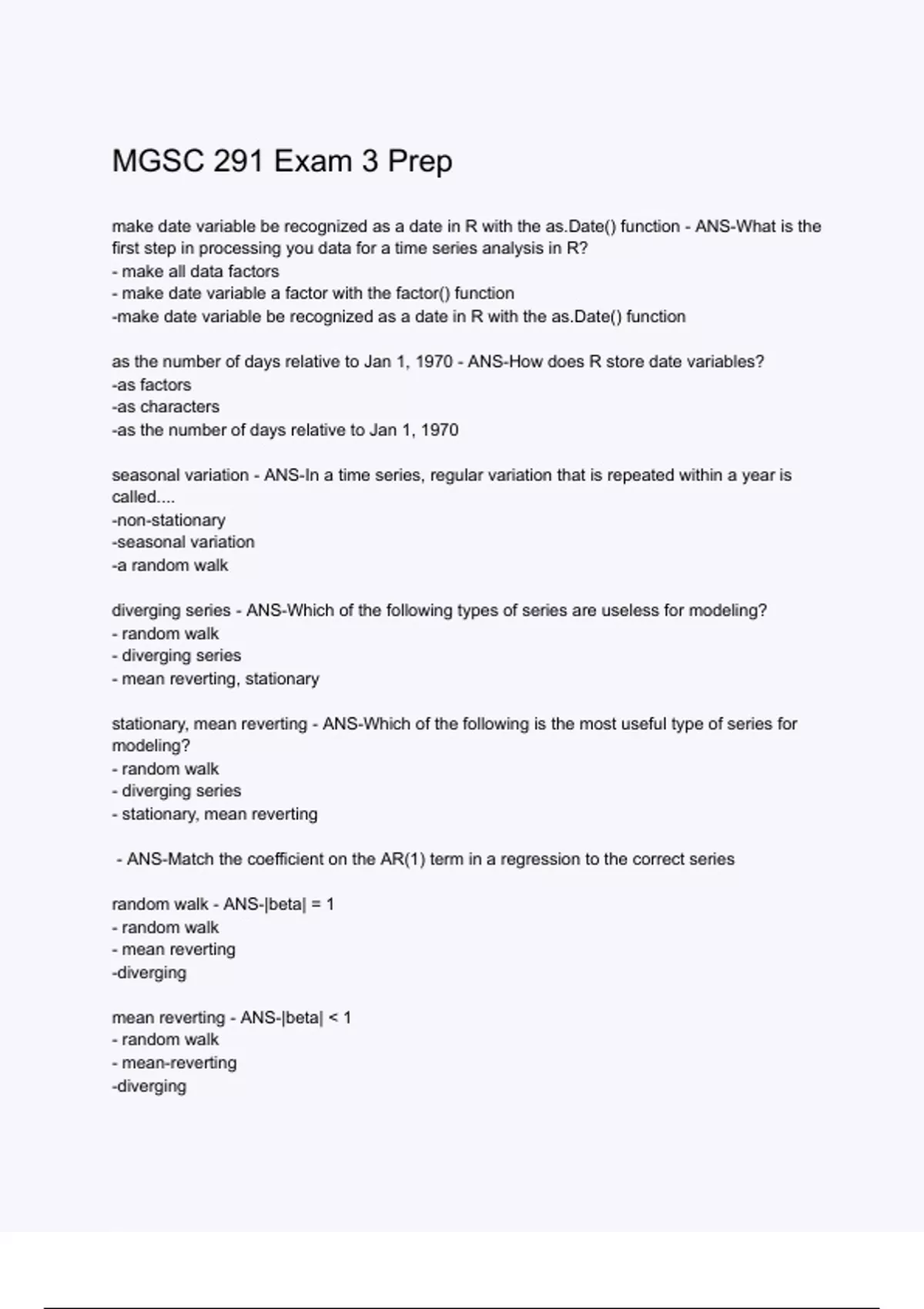 MGSC 291 Exam 3 Prep

make date variable be recognized as a date in R with the as.Date() function - ANS-What is the first step in processing you data for a time series analysis in R?
- make all data factors
- make date variable a factor with the factor() function
-make date variable be recognized as a date in R with the as.Date() function

as the number of days relative to Jan 1, 1970 - ANS-How does R store date variables?
-as factors
-as characters
-as the number of days relative to Jan 1, 1970

seasonal variation - ANS-In a time series, regular variation that is repeated within a year is called....
-non-stationary
-seasonal variation
-a random walk

diverging series - ANS-Which of the following types of series are useless for modeling?
- random walk
- diverging series
- mean reverting, stationary

stationary, mean reverting - ANS-Which of the following is the most useful type of series for modeling?
- random walk
- diverging series
- stationary, mean reverting

- ANS-Match the coefficient on the AR(1) term in a regression to the correct series

random walk - ANS-|beta| = 1
- random walk
- mean reverting
-diverging

mean reverting - ANS-|beta| < 1
- random walk
- mean-reverting
-diverging